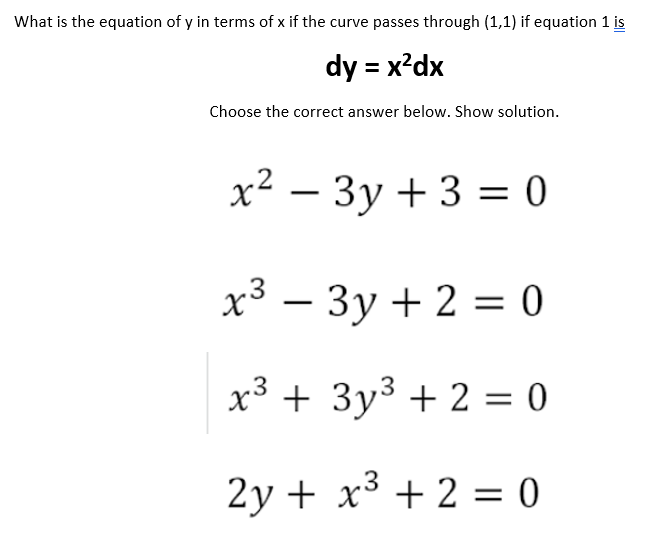 What is the equation of y in terms of x if the curve passes through (1,1) if equation 1 is

$dy = x^2dx$

Choose the correct answer below. Show solution.

$x^2 - 3y + 3 = 0$

$x^3 - 3y + 2 = 0$

$x^3 + 3y^3 + 2 = 0$

$2y + x^3 + 2 = 0$